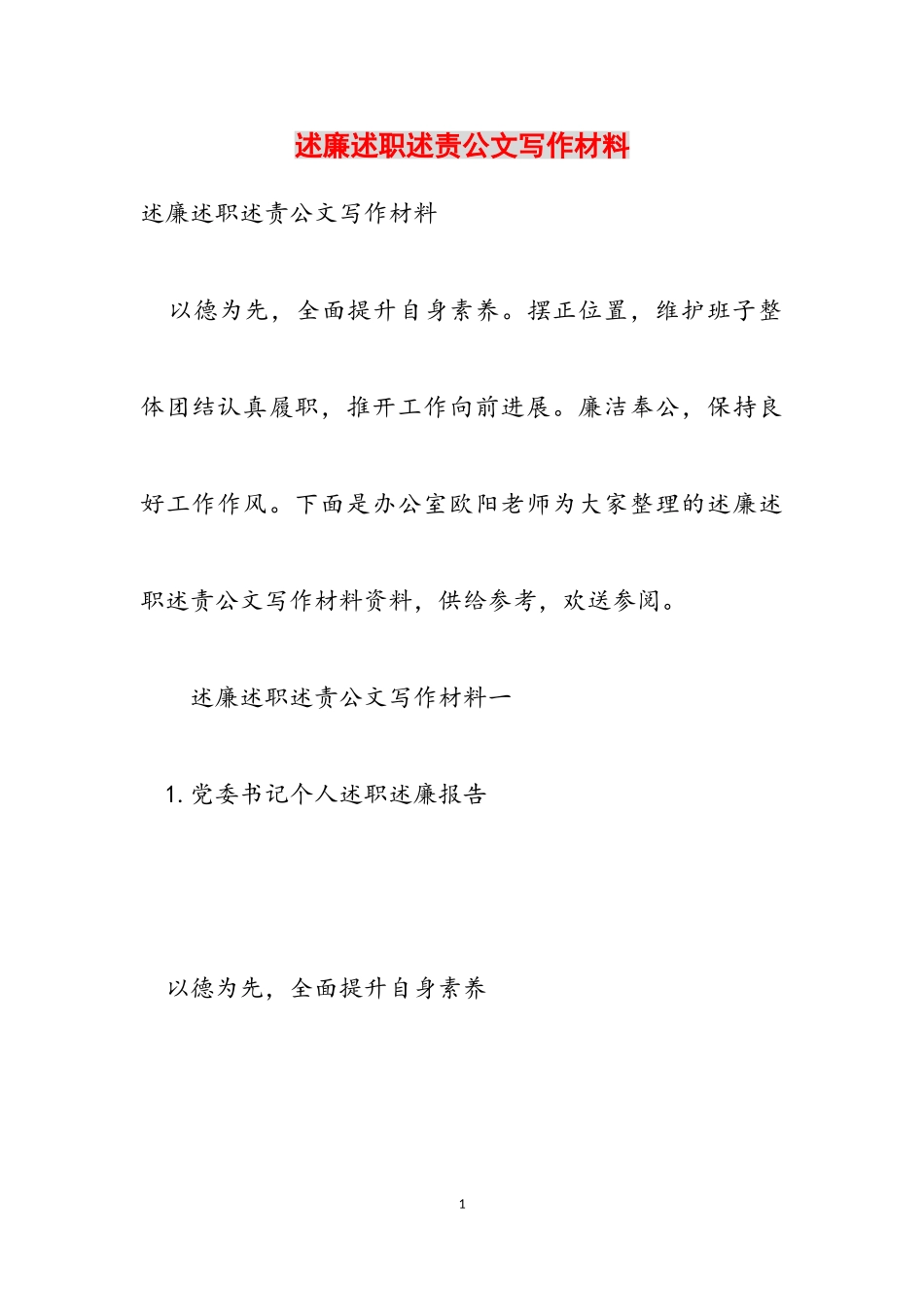 述廉述职述责公文写作材料

述廉述职述责公文写作材料

以德为先，全面提升自身素养。摆正位置，维护班子整体团结认真履职，推开工作向前进展。廉洁奉公，保持良好工作作风。下面是办公室欧阳老师为大家整理的述廉述职述责公文写作材料资料，供给参考，欢送参阅。

述廉述职述责公文写作材料一

1. 党委书记个人述职述廉报告

以德为先，全面提升自身素养

1